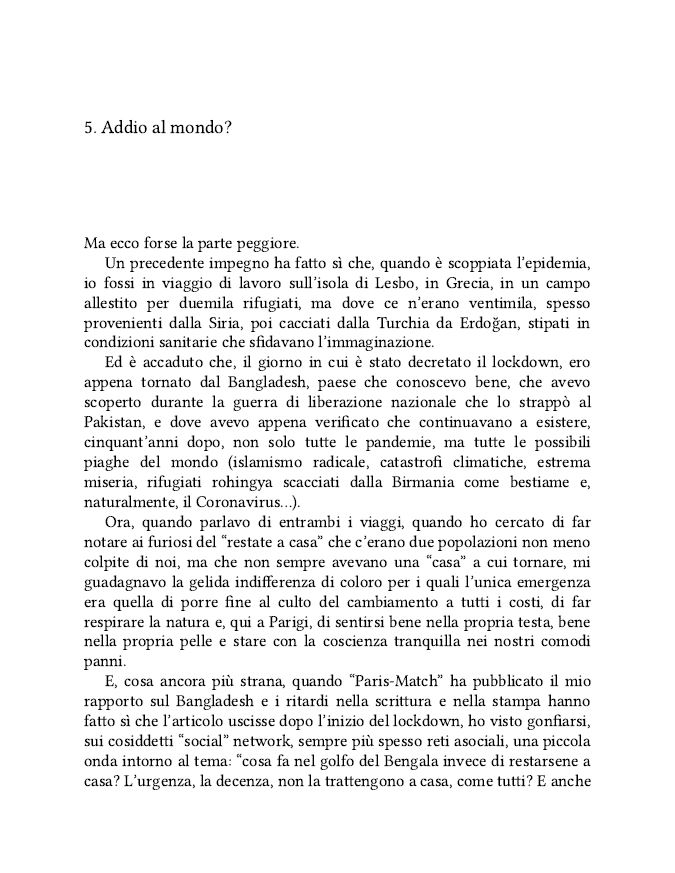 5. Addio al mondo?

Ma ecco forse la parte peggiore.

Un precedente impegno ha fatto sì che, quando è scoppiata l'epidemia, io fossi in viaggio di lavoro sull'isola di Lesbo, in Grecia, in un campo allestito per duemila rifugiati, ma dove ce n'erano ventimila, spesso provenienti dalla Siria, poi cacciati dalla Turchia da Erdoğan, stipati in condizioni sanitarie che sfidavano l'immaginazione.

Ed è accaduto che, il giorno in cui è stato decretato il lockdown, ero appena tornato dal Bangladesh, paese che conoscevo bene, che avevo scoperto durante la guerra di liberazione nazionale che lo strappò al Pakistan, e dove avevo appena verificato che continuavano a esistere, cinquant'anni dopo, non solo tutte le pandemie, ma tutte le possibili piaghe del mondo (islamismo radicale, catastrofi climatiche, estrema miseria, rifugiati rohingya scacciati dalla Birmania come bestiame e, naturalmente, il Coronavirus...).

Ora, quando parlavo di entrambi i viaggi, quando ho cercato di far notare ai furiosi del "restate a casa" che c'erano due popolazioni non meno colpite di noi, ma che non sempre avevano una "casa" a cui tornare, mi guadagnavo la gelida indifferenza di coloro per i quali l'unica emergenza era quella di porre fine al culto del cambiamento a tutti i costi, di far respirare la natura e, qui a Parigi, di sentirsi bene nella propria testa, bene nella propria pelle e stare con la coscienza tranquilla nei nostri comodi panni.

E, cosa ancora più strana, quando "Paris-Match" ha pubblicato il mio rapporto sul Bangladesh e i ritardi nella scrittura e nella stampa hanno fatto sì che l'articolo uscisse dopo l'inizio del lockdown, ho visto gonfiarsi, sui cosiddetti "social" network, sempre più spesso reti asociali, una piccola onda intorno al tema: "cosa fa nel golfo del Bengala invece di restarsene a casa? L'urgenza, la decenza, non la trattengono a casa, come tutti? E anche